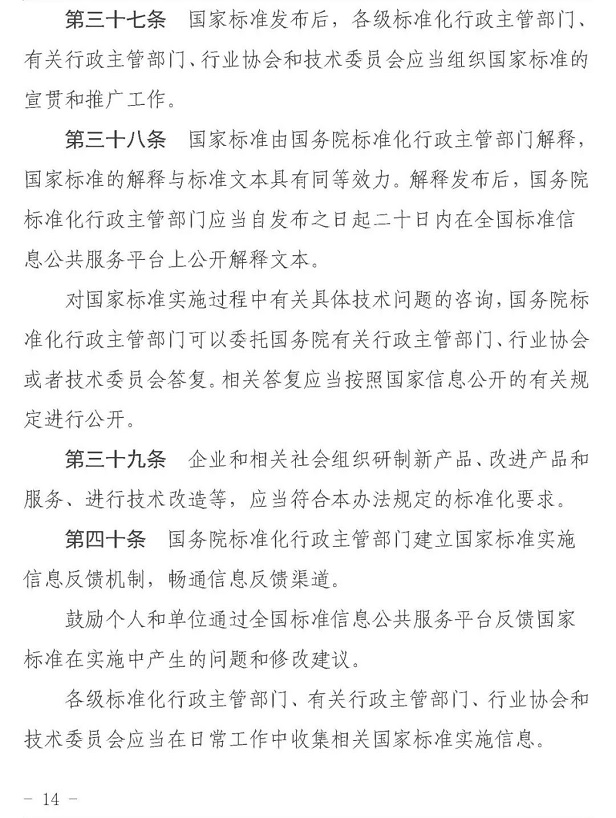 第三十七条　国家标准发布后，各级标准化行政主管部门、有关行政主管部门、行业协会和技术委员会应当组织国家标准的宣贯和推广工作。

第三十八条　国家标准由国务院标准化行政主管部门解释，国家标准的解释与标准文本具有同等效力。解释发布后，国务院标准化行政主管部门应当自发布之日起二十日内在全国标准信息公共服务平台上公开解释文本。

对国家标准实施过程中有关具体技术问题的咨询，国务院标准化行政主管部门可以委托国务院有关行政主管部门、行业协会或者技术委员会答复。相关答复应当按照国家信息公开的有关规定进行公开。

第三十九条　企业和相关社会组织研制新产品、改进产品和服务、进行技术改造等，应当符合本办法规定的标准化要求。

第四十条　国务院标准化行政主管部门建立国家标准实施信息反馈机制，畅通信息反馈渠道。

鼓励个人和单位通过全国标准信息公共服务平台反馈国家标准在实施中产生的问题和修改建议。

各级标准化行政主管部门、有关行政主管部门、行业协会和技术委员会应当在日常工作中收集相关国家标准实施信息。

— 14 —